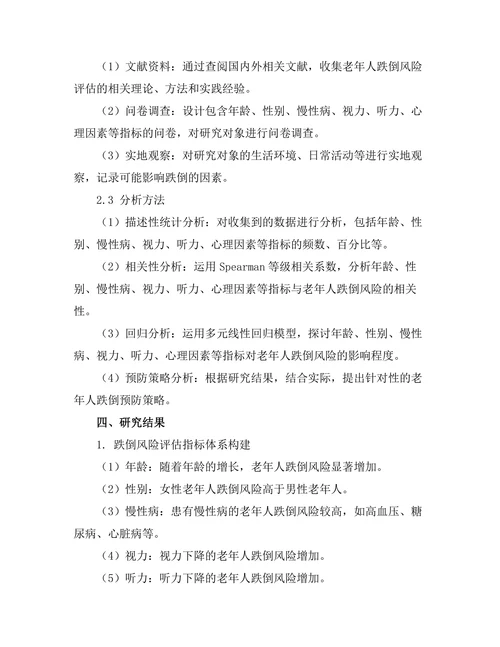 （1）文献资料：通过查阅国内外相关文献，收集老年人跌倒风险评估的相关理论、方法和实践经验。

（2）问卷调查：设计包含年龄、性别、慢性病、视力、听力、心理因素等指标的问卷，对研究对象进行问卷调查。

（3）实地观察：对研究对象的生活环境、日常活动等进行实地观察，记录可能影响跌倒的因素。

2.3 分析方法

（1）描述性统计分析：对收集到的数据进行分析，包括年龄、性别、慢性病、视力、听力、心理因素等指标的频数、百分比等。

（2）相关性分析：运用 Spearman 等级相关系数，分析年龄、性别、慢性病、视力、听力、心理因素等指标与老年人跌倒风险的相关性。

（3）回归分析：运用多元线性回归模型，探讨年龄、性别、慢性病、视力、听力、心理因素等指标对老年人跌倒风险的影响程度。

（4）预防策略分析：根据研究结果，结合实际，提出针对性的老年人跌倒预防策略。

四、研究结果

1. 跌倒风险评估指标体系构建

（1）年龄：随着年龄的增长，老年人跌倒风险显著增加。

（2）性别：女性老年人跌倒风险高于男性老年人。

（3）慢性病：患有慢性病的老年人跌倒风险较高，如高血压、糖尿病、心脏病等。

（4）视力：视力下降的老年人跌倒风险增加。

（5）听力：听力下降的老年人跌倒风险增加。